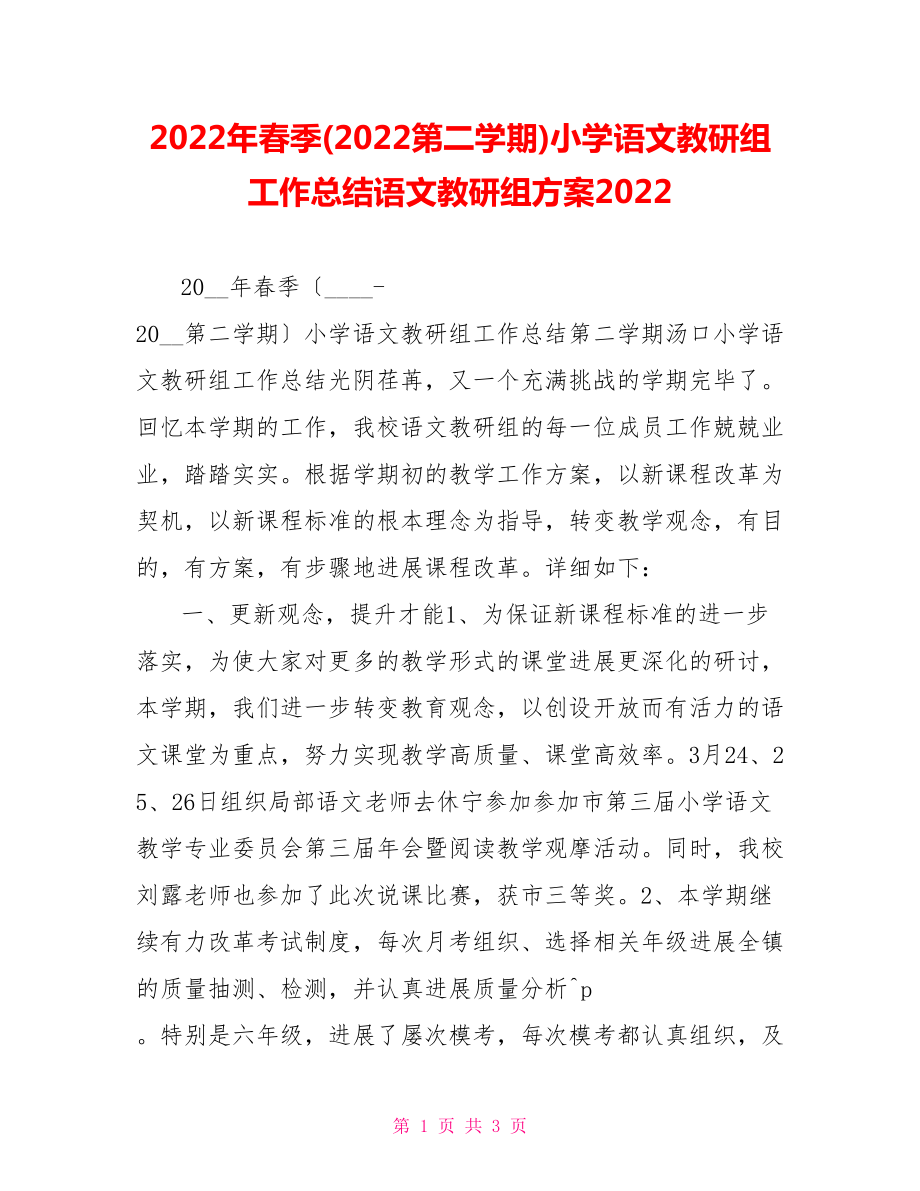 2022年春季(2022第二学期)小学语文教研组工作总结语文教研组方案2022

20__年春季〔____-20__第二学期〕小学语文教研组工作总结第二学期汤口小学语文教研组工作总结光阴荏苒，又一个充满挑战的学期完毕了。回忆本学期的工作，我校语文教研组的每一位成员工作兢兢业业，踏踏实实。根据学期初的教学工作方案，以新课程改革为契机，以新课程标准的根本理念为指导，转变教学观念，有目的，有方案，有步骤地进展课程改革。详细如下：

一、更新观念，提升才能1、为保证新课程标准的进一步落实，为使大家对更多的教学形式的课堂进展更深化的研讨，本学期，我们进一步转变教育观念，以创设开放而有活力的语文课堂为重点，努力实现教学高质量、课堂高效率。3月24、25、26日组织局部语文老师去休宁参加参加市第三届小学语文教学专业委员会第三届年会暨阅读教学观摩活动。同时，我校刘露老师也参加了此次说课比赛，获市三等奖。2、本学期继续有力改革考试制度，每次月考组织、选择相关年级进展全镇的质量抽测、检测，并认真进展质量分析^p
。特别是六年级，进展了屡次模考，每次模考都认真组织，及

第 1 页 共 3 页